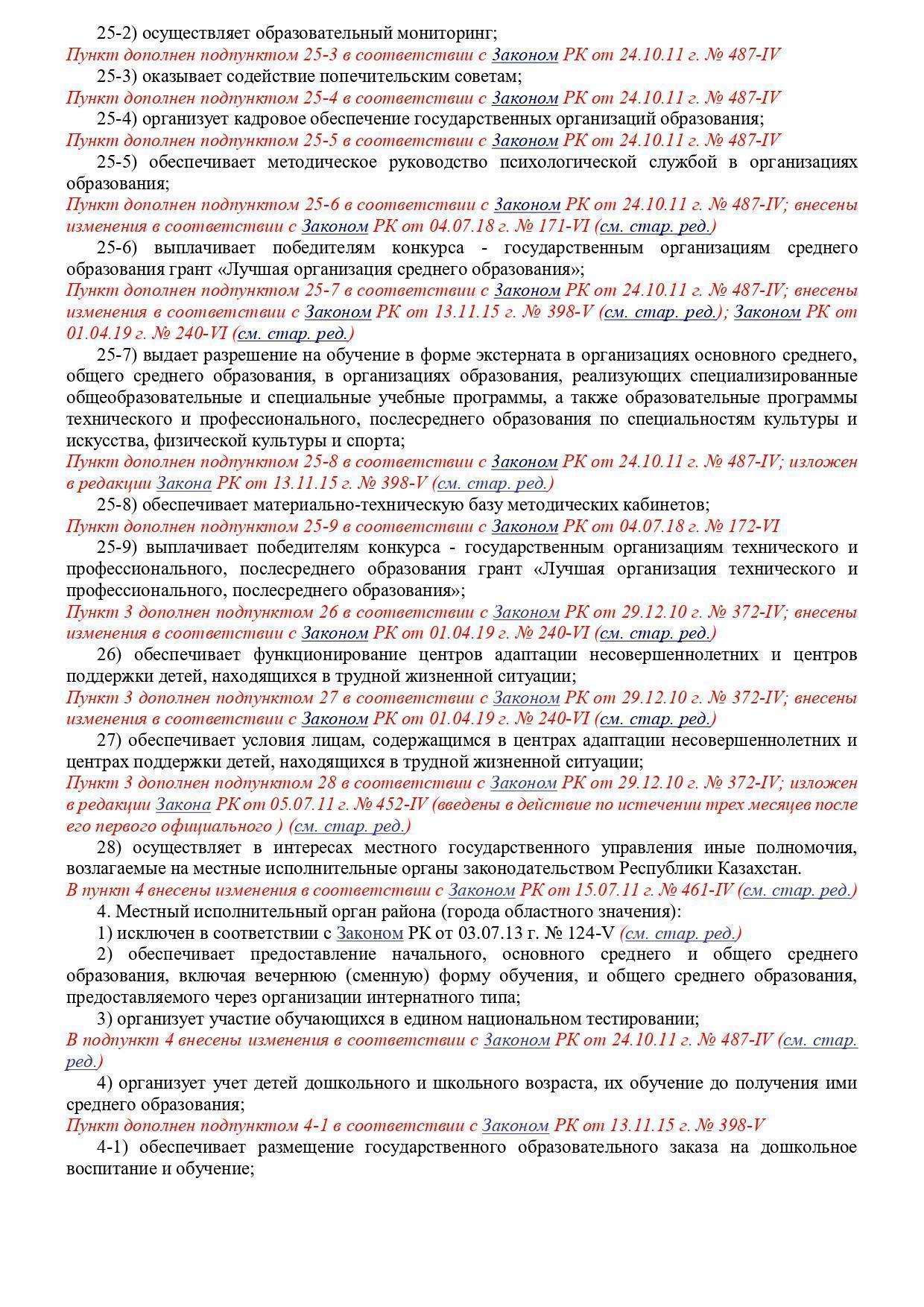 25-2) осуществляет образовательный мониторинг;
Пункт дополнен подпунктом 25-3 в соответствии с Законом РК от 24.10.11 г. № 487-IV
25-3) оказывает содействие попечительским советам;
Пункт дополнен подпунктом 25-4 в соответствии с Законом РК от 24.10.11 г. № 487-IV
25-4) организует кадровое обеспечение государственных организаций образования;
Пункт дополнен подпунктом 25-5 в соответствии с Законом РК от 24.10.11 г. № 487-IV
25-5) обеспечивает методическое руководство психологической службой в организациях образования;
Пункт дополнен подпунктом 25-6 в соответствии с Законом РК от 24.10.11 г. № 487-IV; внесены изменения в соответствии с Законом РК от 04.07.18 г. № 171-VI (см. стар. ред.)
25-6) выплачивает победителям конкурса - государственным организациям среднего образования грант «Лучшая организация среднего образования»;
Пункт дополнен подпунктом 25-7 в соответствии с Законом РК от 24.10.11 г. № 487-IV; внесены изменения в соответствии с Законом РК от 13.11.15 г. № 398-V (см. стар. ред.); Законом РК от 01.04.19 г. № 240-VI (см. стар. ред.)
25-7) выдает разрешение на обучение в форме экстерната в организациях основного среднего, общего среднего образования, в организациях образования, реализующих специализированные общеобразовательные и специальные учебные программы, а также образовательные программы технического и профессионального, послесреднего образования по специальностям культуры и искусства, физической культуры и спорта;
Пункт дополнен подпунктом 25-8 в соответствии с Законом РК от 24.10.11 г. № 487-IV; изложен в редакции Закона РК от 13.11.15 г. № 398-V (см. стар. ред.)
25-8) обеспечивает материально-техническую базу методических кабинетов;
Пункт дополнен подпунктом 25-9 в соответствии с Законом РК от 04.07.18 г. № 172-VI
25-9) выплачивает победителям конкурса - государственным организациям технического и профессионального, послесреднего образования грант «Лучшая организация технического и профессионального, послесреднего образования»;
Пункт 3 дополнен подпунктом 26 в соответствии с Законом РК от 29.12.10 г. № 372-IV; внесены изменения в соответствии с Законом РК от 01.04.19 г. № 240-VI (см. стар. ред.)
26) обеспечивает функционирование центров адаптации несовершеннолетних и центров поддержки детей, находящихся в трудной жизненной ситуации;
Пункт 3 дополнен подпунктом 27 в соответствии с Законом РК от 29.12.10 г. № 372-IV; внесены изменения в соответствии с Законом РК от 01.04.19 г. № 240-VI (см. стар. ред.)
27) обеспечивает условия лицам, содержащимся в центрах адаптации несовершеннолетних и центрах поддержки детей, находящихся в трудной жизненной ситуации;
Пункт 3 дополнен подпунктом 28 в соответствии с Законом РК от 29.12.10 г. № 372-IV; изложен в редакции Закона РК от 05.07.11 г. № 452-IV (введены в действие по истечении трех месяцев после его первого официального ) (см. стар. ред.)
28) осуществляет в интересах местного государственного управления иные полномочия, возлагаемые на местные исполнительные органы законодательством Республики Казахстан.
В пункт 4 внесены изменения в соответствии с Законом РК от 15.07.11 г. № 461-IV (см. стар. ред.)
4. Местный исполнительный орган района (города областного значения):
1) исключен в соответствии с Законом РК от 03.07.13 г. № 124-V (см. стар. ред.)
2) обеспечивает предоставление начального, основного среднего и общего среднего образования, включая вечернюю (сменную) форму обучения, и общего среднего образования, предоставляемого через организации интернатного типа;
3) организует участие обучающихся в едином национальном тестировании;
В подпункт 4 внесены изменения в соответствии с Законом РК от 24.10.11 г. № 487-IV (см. стар. ред.)
4) организует учет детей дошкольного и школьного возраста, их обучение до получения ими среднего образования;
Пункт дополнен подпунктом 4-1 в соответствии с Законом РК от 13.11.15 г. № 398-V
4-1) обеспечивает размещение государственного образовательного заказа на дошкольное воспитание и обучение;